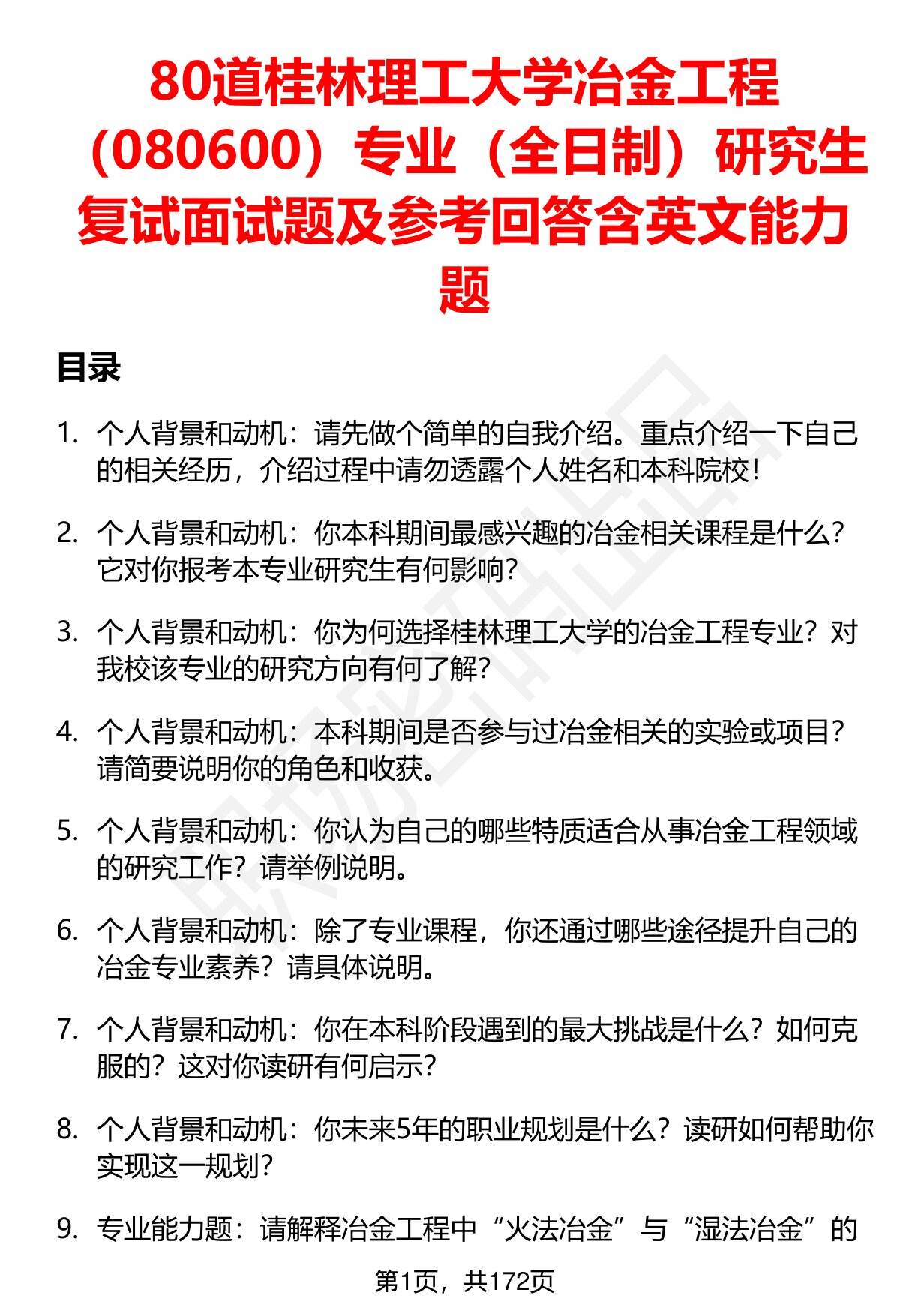 80道桂林理工大学冶金工程（080600）专业（全日制）研究生复试面试题及参考回答含英文能力题

目录

1. 个人背景和动机：请先做个简单的自我介绍。重点介绍一下自己的相关经历，介绍过程中请勿透露个人姓名和本科院校！

2. 个人背景和动机：你本科期间最感兴趣的冶金相关课程是什么？它对你报考本专业研究生有何影响？

3. 个人背景和动机：你为何选择桂林理工大学的冶金工程专业？对我校该专业的研究方向有何了解？

4. 个人背景和动机：本科期间是否参与过冶金相关的实验或项目？请简要说明你的角色和收获。

5. 个人背景和动机：你认为自己的哪些特质适合从事冶金工程领域的研究工作？请举例说明。

6. 个人背景和动机：除了专业课程，你还通过哪些途径提升自己的冶金专业素养？请具体说明。

7. 个人背景和动机：你在本科阶段遇到的最大挑战是什么？如何克服的？这对你读研有何启示？

8. 个人背景和动机：你未来5年的职业规划是什么？读研如何帮助你实现这一规划？

9. 专业能力题：请解释冶金工程中“火法冶金”与“湿法冶金”的

第1页，共172页